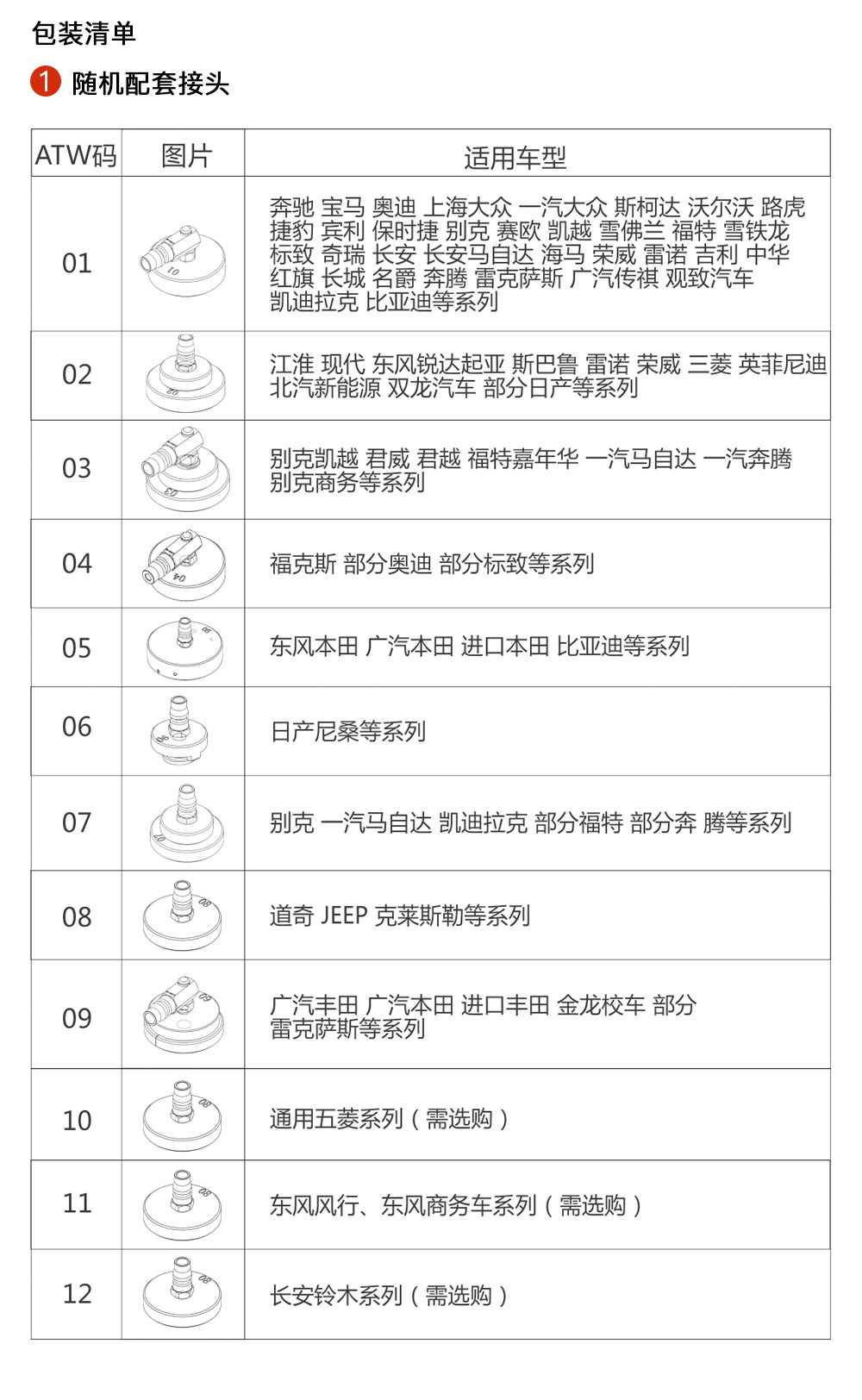 包装清单

1 随机配套接头

| ATW码 | 图片 | 适用车型 |
|---|---|---|
| 01 | 10 | 奔驰 宝马 奥迪 上海大众 一汽大众 斯柯达 沃尔沃 路虎 捷豹 宾利 保时捷 别克 赛欧 凯越 雪佛兰 福特 雪铁龙 标致 奇瑞 长安 长安马自达 海马 荣威 雷诺 吉利 中华 红旗 长城 名爵 奔腾 雷克萨斯 广汽传祺 观致汽车 凯迪拉克 比亚迪等系列 |
| 02 | 02 | 江淮 现代 东风锐达起亚 斯巴鲁 雷诺 荣威 三菱 英菲尼迪 北汽新能源 双龙汽车 部分日产等系列 |
| 03 | 03 | 别克凯越 君威 君越 福特嘉年华 一汽马自达 一汽奔腾 别克商务等系列 |
| 04 | 04 | 福克斯 部分奥迪 部分标致等系列 |
| 05 | 05 | 东风本田 广汽本田 进口本田 比亚迪等系列 |
| 06 | 06 | 日产尼桑等系列 |
| 07 | 07 | 别克 一汽马自达 凯迪拉克 部分福特 部分奔 腾等系列 |
| 08 | 08 | 道奇 JEEP 克莱斯勒等系列 |
| 09 | 09 | 广汽丰田 广汽本田 进口丰田 金龙校车 部分 雷克萨斯等系列 |
| 10 | 08 | 通用五菱系列（需选购） |
| 11 | 08 | 东风风行、东风商务车系列（需选购） |
| 12 | 08 | 长安铃木系列（需选购） |